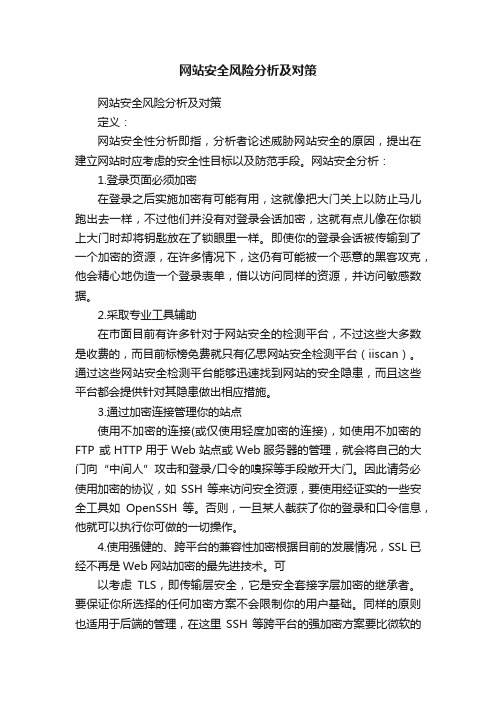 网站安全风险分析及对策

网站安全风险分析及对策

定义：

网站安全性分析即指，分析者论述威胁网站安全的原因，提出在建立网站时应考虑的安全性目标以及防范手段。网站安全分析：

1.登录页面必须加密

在登录之后实施加密有可能有用，这就像把大门关上以防止马儿跑出去一样，不过他们并没有对登录会话加密，这就有点儿像在你锁上大门时却将钥匙放在了锁眼里一样。即使你的登录会话被传输到了一个加密的资源，在许多情况下，这仍有可能被一个恶意的黑客攻克，他会精心地伪造一个登录表单，借以访问同样的资源，并访问敏感数据。

2.采取专业工具辅助

在市面目前有许多针对于网站安全的检测平台，不过这些大多数是收费的，而目前标榜免费就只有亿思网站安全检测平台（iiscan）。通过这些网站安全检测平台能够迅速找到网站的安全隐患，而且这些平台都会提供针对其隐患做出相应措施。

3.通过加密连接管理你的站点

使用不加密的连接(或仅使用轻度加密的连接)，如使用不加密的FTP 或 HTTP 用于 Web 站点或 Web 服务器的管理，就会将自己的大门向“中间人”攻击和登录/口令的嗅探等手段敞开大门。因此请务必使用加密的协议，如 SSH 等来访问安全资源，要使用经证实的一些安全工具如 OpenSSH 等。否则，一旦某人截获了你的登录和口令信息，他就可以执行你可做的一切操作。

4.使用强健的、跨平台的兼容性加密根据目前的发展情况，SSL 已经不再是 Web 网站加密的最先进技术。可

以考虑 TLS，即传输层安全，它是安全套接字层加密的继承者。要保证你所选择的任何加密方案不会限制你的用户基础。同样的原则也适用于后端的管理，在这里 SSH 等跨平台的强加密方案要比微软的